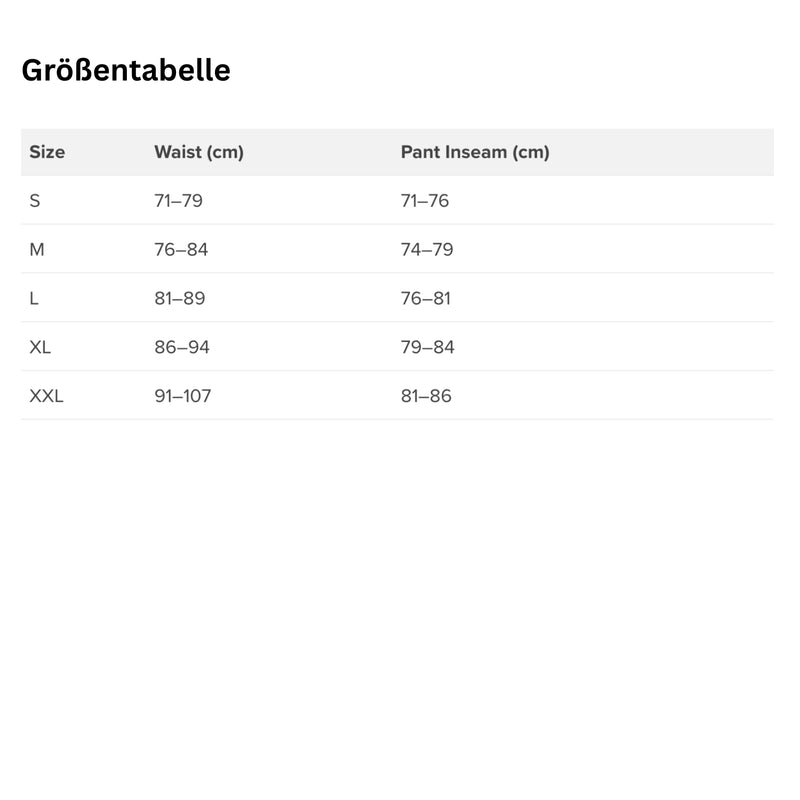 Größentabelle

| Size | Waist (cm) | Pant Inseam (cm) |
|---|---|---|
| S | 71–79 | 71–76 |
| M | 76–84 | 74–79 |
| L | 81–89 | 76–81 |
| XL | 86–94 | 79–84 |
| XXL | 91–107 | 81–86 |